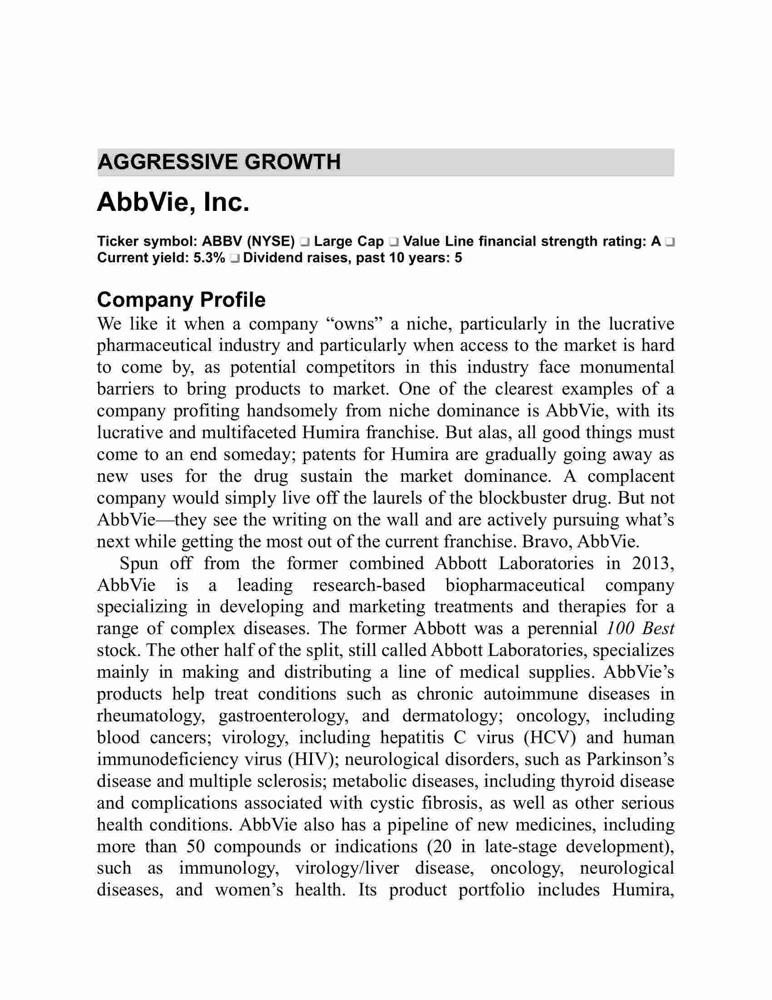 AGGRESSIVE GROWTH

AbbVie, Inc.

Ticker symbol: ABBV (NYSE) ☐ Large Cap ☐ Value Line financial strength rating: A ☐ Current yield: 5.3% ☐ Dividend raises, past 10 years: 5

Company Profile

We like it when a company "owns" a niche, particularly in the lucrative pharmaceutical industry and particularly when access to the market is hard to come by, as potential competitors in this industry face monumental barriers to bring products to market. One of the clearest examples of a company profiting handsomely from niche dominance is AbbVie, with its lucrative and multifaceted Humira franchise. But alas, all good things must come to an end someday; patents for Humira are gradually going away as new uses for the drug sustain the market dominance. A complacent company would simply live off the laurels of the blockbuster drug. But not AbbVie—they see the writing on the wall and are actively pursuing what's next while getting the most out of the current franchise. Bravo, AbbVie.

Spun off from the former combined Abbott Laboratories in 2013, AbbVie is a leading research-based biopharmaceutical company specializing in developing and marketing treatments and therapies for a range of complex diseases. The former Abbott was a perennial 100 Best stock. The other half of the split, still called Abbott Laboratories, specializes mainly in making and distributing a line of medical supplies. AbbVie's products help treat conditions such as chronic autoimmune diseases in rheumatology, gastroenterology, and dermatology; oncology, including blood cancers; virology, including hepatitis C virus (HCV) and human immunodeficiency virus (HIV); neurological disorders, such as Parkinson's disease and multiple sclerosis; metabolic diseases, including thyroid disease and complications associated with cystic fibrosis, as well as other serious health conditions. AbbVie also has a pipeline of new medicines, including more than 50 compounds or indications (20 in late-stage development), such as immunology, virology/liver disease, oncology, neurological diseases, and women's health. Its product portfolio includes Humira,